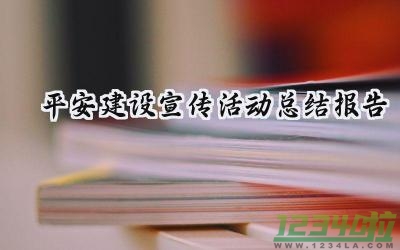 平安建设宣传活动总结报告

1234啦
WWW.1234LA.COM